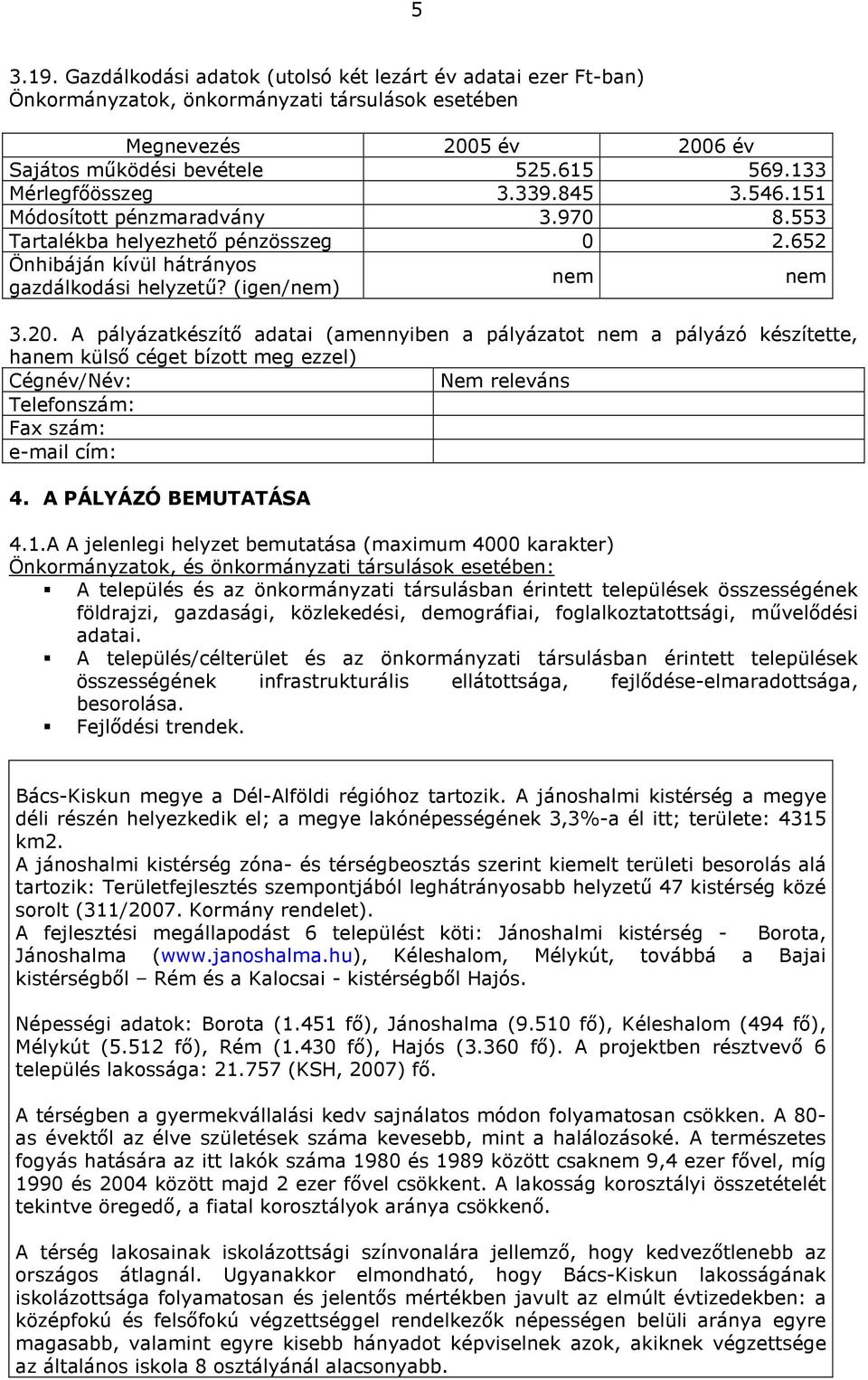 5

3.19. Gazdálkodási adatok (utolsó két lezárt év adatai ezer Ft-ban) Önkormányzatok, önkormányzati társulások esetében

| Megnevezés | 2005 év | 2006 év |
|---|---|---|
| Sajátos működési bevétele | 525.615 | 569.133 |
| Mérlegfőösszeg | 3.339.845 | 3.546.151 |
| Módosított pénzmaradvány | 3.970 | 8.553 |
| Tartalékba helyezhető pénzösszeg | 0 | 2.652 |
| Önhibáján kívül hátrányos gazdálkodási helyzetű? (igen/nem) | nem | nem |

3.20. A pályázatkészítő adatai (amennyiben a pályázatot nem a pályázó készítette, hanem külső céget bízott meg ezzel)

| Cégnév/Név: | Nem releváns |
|---|---|
| Telefonszám: | |
| Fax szám: | |
| e-mail cím: | |

4. A PÁLYÁZÓ BEMUTATÁSA

4.1.A A jelenlegi helyzet bemutatása (maximum 4000 karakter)
Önkormányzatok, és önkormányzati társulások esetében:
▪ A település és az önkormányzati társulásban érintett települések összességének földrajzi, gazdasági, közlekedési, demográfiai, foglalkoztatottsági, művelődési adatai.
▪ A település/célterület és az önkormányzati társulásban érintett települések összességének infrastrukturális ellátottsága, fejlődése-elmaradottsága, besorolása.
▪ Fejlődési trendek.

Bács-Kiskun megye a Dél-Alföldi régióhoz tartozik. A jánoshalmi kistérség a megye déli részén helyezkedik el; a megye lakónépességének 3,3%-a él itt; területe: 4315 km2.
A jánoshalmi kistérség zóna- és térségbeosztás szerint kiemelt területi besorolás alá tartozik: Területfejlesztés szempontjából leghátrányosabb helyzetű 47 kistérség közé sorolt (311/2007. Kormány rendelet).
A fejlesztési megállapodást 6 települést köti: Jánoshalmi kistérség - Borota, Jánoshalma (www.janoshalma.hu), Kéleshalom, Mélykút, továbbá a Bajai kistérségből – Rém és a Kalocsai - kistérségből Hajós.

Népességi adatok: Borota (1.451 fő), Jánoshalma (9.510 fő), Kéleshalom (494 fő), Mélykút (5.512 fő), Rém (1.430 fő), Hajós (3.360 fő). A projektben résztvevő 6 település lakossága: 21.757 (KSH, 2007) fő.

A térségben a gyermekvállalási kedv sajnálatos módon folyamatosan csökken. A 80-as évektől az élve születések száma kevesebb, mint a halálozásoké. A természetes fogyás hatására az itt lakók száma 1980 és 1989 között csaknem 9,4 ezer fővel, míg 1990 és 2004 között majd 2 ezer fővel csökkent. A lakosság korosztályi összetételét tekintve öregedő, a fiatal korosztályok aránya csökkenő.

A térség lakosainak iskolázottsági színvonalára jellemző, hogy kedvezőtlenebb az országos átlagnál. Ugyanakkor elmondható, hogy Bács-Kiskun lakosságának iskolázottsága folyamatosan és jelentős mértékben javult az elmúlt évtizedekben: a középfokú és felsőfokú végzettséggel rendelkezők népességen belüli aránya egyre magasabb, valamint egyre kisebb hányadot képviselnek azok, akiknek végzettsége az általános iskola 8 osztályánál alacsonyabb.